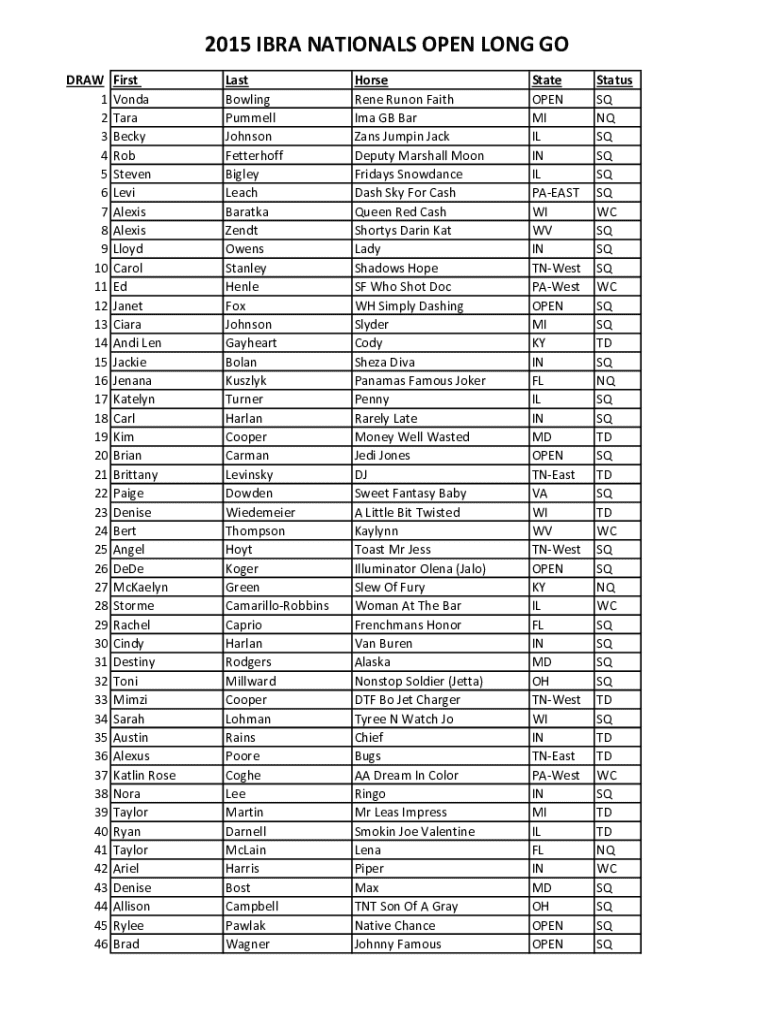 2015 IBRA NATIONALS OPEN LONG GO

| DRAW | First | Last | Horse | State | Status |
|---|---|---|---|---|---|
| 1 | Vonda | Bowling | Rene Runon Faith | OPEN | SQ |
| 2 | Tara | Pummell | Ima GB Bar | MI | NQ |
| 3 | Becky | Johnson | Zans Jumpin Jack | IL | SQ |
| 4 | Rob | Fetterhoff | Deputy Marshall Moon | IN | SQ |
| 5 | Steven | Bigley | Fridays Snowdance | IL | SQ |
| 6 | Levi | Leach | Dash Sky For Cash | PA-EAST | SQ |
| 7 | Alexis | Baratka | Queen Red Cash | WI | WC |
| 8 | Alexis | Zendt | Shortys Darin Kat | WV | SQ |
| 9 | Lloyd | Owens | Lady | IN | SQ |
| 10 | Carol | Stanley | Shadows Hope | TN-West | SQ |
| 11 | Ed | Henle | SF Who Shot Doc | PA-West | WC |
| 12 | Janet | Fox | WH Simply Dashing | OPEN | SQ |
| 13 | Ciara | Johnson | Slyder | MI | SQ |
| 14 | Andi Len | Gayheart | Cody | KY | TD |
| 15 | Jackie | Bolan | Sheza Diva | IN | SQ |
| 16 | Jenana | Kuszlyk | Panamas Famous Joker | FL | NQ |
| 17 | Katelyn | Turner | Penny | IL | SQ |
| 18 | Carl | Harlan | Rarely Late | IN | SQ |
| 19 | Kim | Cooper | Money Well Wasted | MD | TD |
| 20 | Brian | Carman | Jedi Jones | OPEN | SQ |
| 21 | Brittany | Levinsky | DJ | TN-East | TD |
| 22 | Paige | Dowden | Sweet Fantasy Baby | VA | SQ |
| 23 | Denise | Wiedemeier | A Little Bit Twisted | WI | TD |
| 24 | Bert | Thompson | Kaylynn | WV | WC |
| 25 | Angel | Hoyt | Toast Mr Jess | TN-West | SQ |
| 26 | DeDe | Koger | Illuminator Olena (Jalo) | OPEN | SQ |
| 27 | McKaelyn | Green | Slew Of Fury | KY | NQ |
| 28 | Storme | Camarillo-Robbins | Woman At The Bar | IL | WC |
| 29 | Rachel | Caprio | Frenchmans Honor | FL | SQ |
| 30 | Cindy | Harlan | Van Buren | IN | SQ |
| 31 | Destiny | Rodgers | Alaska | MD | SQ |
| 32 | Toni | Millward | Nonstop Soldier (Jetta) | OH | SQ |
| 33 | Mimzi | Cooper | DTF Bo Jet Charger | TN-West | TD |
| 34 | Sarah | Lohman | Tyree N Watch Jo | WI | SQ |
| 35 | Austin | Rains | Chief | IN | TD |
| 36 | Alexus | Poore | Bugs | TN-East | TD |
| 37 | Katlin Rose | Coghe | AA Dream In Color | PA-West | WC |
| 38 | Nora | Lee | Ringo | IN | SQ |
| 39 | Taylor | Martin | Mr Leas Impress | MI | TD |
| 40 | Ryan | Darnell | Smokin Joe Valentine | IL | TD |
| 41 | Taylor | McLain | Lena | FL | NQ |
| 42 | Ariel | Harris | Piper | IN | WC |
| 43 | Denise | Bost | Max | MD | SQ |
| 44 | Allison | Campbell | TNT Son Of A Gray | OH | SQ |
| 45 | Rylee | Pawlak | Native Chance | OPEN | SQ |
| 46 | Brad | Wagner | Johnny Famous | OPEN | SQ |